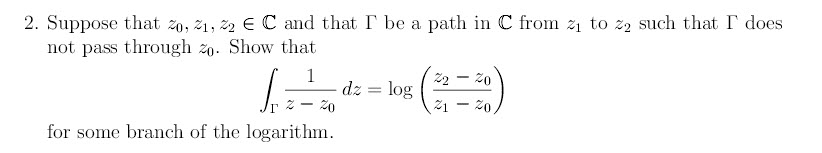 2. Suppose that $z_0, z_1, z_2 \in \mathbb{C}$ and that $\Gamma$ be a path in $\mathbb{C}$ from $z_1$ to $z_2$ such that $\Gamma$ does not pass through $z_0$. Show that

$$\int_\Gamma \frac{1}{z - z_0}\, dz = \log\left(\frac{z_2 - z_0}{z_1 - z_0}\right)$$

for some branch of the logarithm.